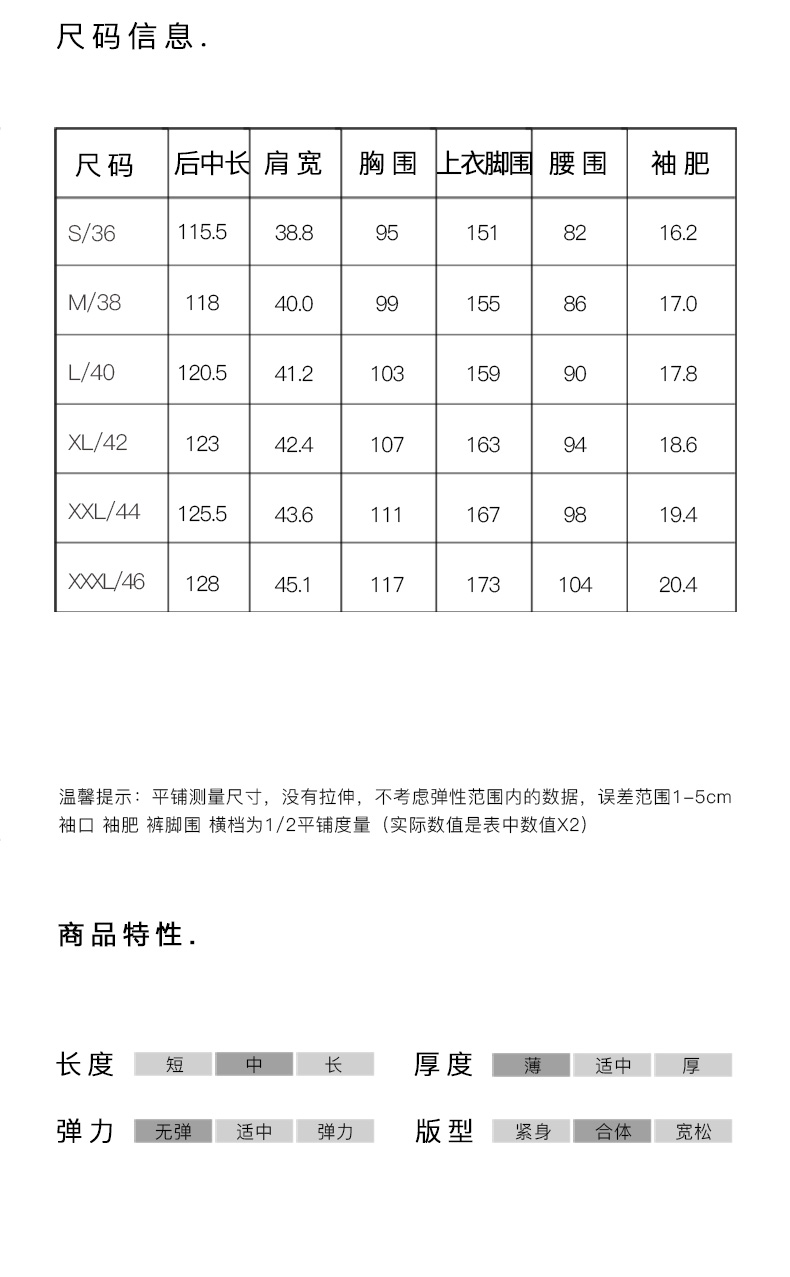 尺码信息.

| 尺码 | 后中长 | 肩宽 | 胸围 | 上衣脚围 | 腰围 | 袖肥 |
|---|---|---|---|---|---|---|
| S/36 | 115.5 | 38.8 | 95 | 151 | 82 | 16.2 |
| M/38 | 118 | 40.0 | 99 | 155 | 86 | 17.0 |
| L/40 | 120.5 | 41.2 | 103 | 159 | 90 | 17.8 |
| XL/42 | 123 | 42.4 | 107 | 163 | 94 | 18.6 |
| XXL/44 | 125.5 | 43.6 | 111 | 167 | 98 | 19.4 |
| XXXL/46 | 128 | 45.1 | 117 | 173 | 104 | 20.4 |

温馨提示：平铺测量尺寸，没有拉伸，不考虑弹性范围内的数据，误差范围1-5cm
袖口 袖肥 裤脚围 横档为1/2平铺度量（实际数值是表中数值X2）

商品特性.

长度 短 中 长
厚度 薄 适中 厚
弹力 无弹 适中 弹力
版型 紧身 合体 宽松